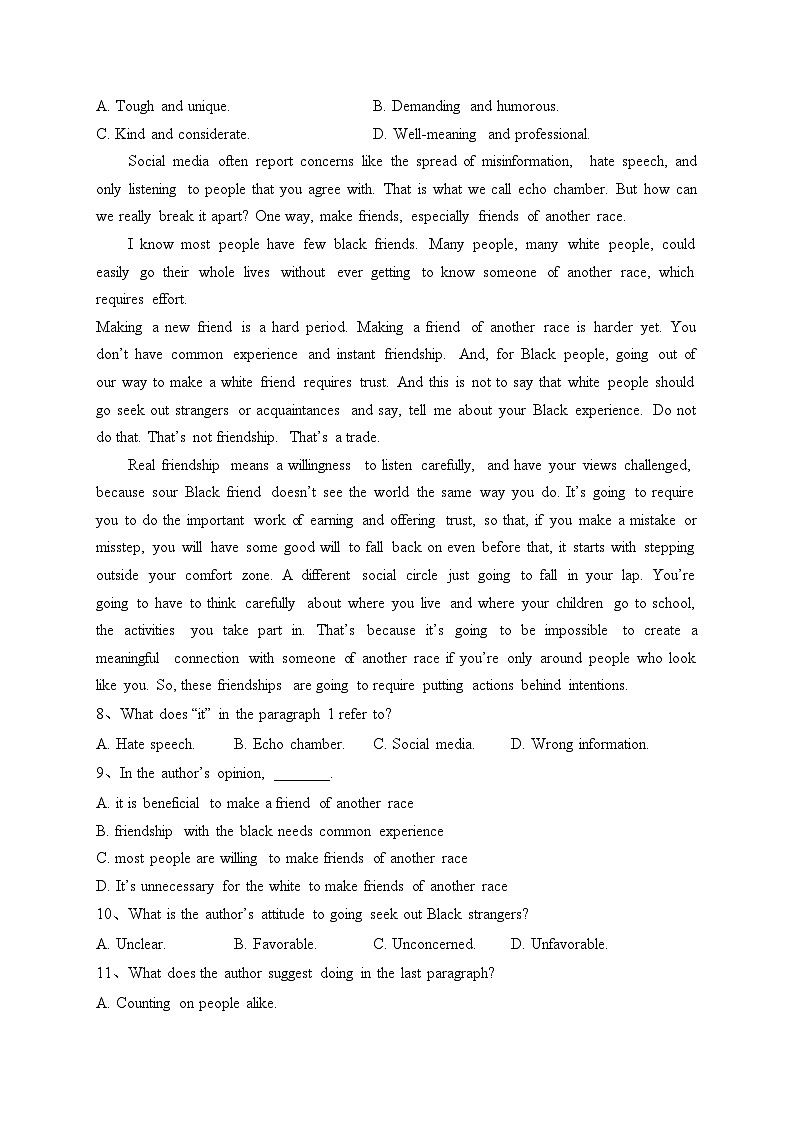 A. Tough and unique.
B. Demanding and humorous.
C. Kind and considerate.
D. Well-meaning and professional.

Social media often report concerns like the spread of misinformation, hate speech, and only listening to people that you agree with. That is what we call echo chamber. But how can we really break it apart? One way, make friends, especially friends of another race.

I know most people have few black friends. Many people, many white people, could easily go their whole lives without ever getting to know someone of another race, which requires effort.

Making a new friend is a hard period. Making a friend of another race is harder yet. You don't have common experience and instant friendship. And, for Black people, going out of our way to make a white friend requires trust. And this is not to say that white people should go seek out strangers or acquaintances and say, tell me about your Black experience. Do not do that. That's not friendship. That's a trade.

Real friendship means a willingness to listen carefully, and have your views challenged, because sour Black friend doesn't see the world the same way you do. It's going to require you to do the important work of earning and offering trust, so that, if you make a mistake or misstep, you will have some good will to fall back on even before that, it starts with stepping outside your comfort zone. A different social circle just going to fall in your lap. You're going to have to think carefully about where you live and where your children go to school, the activities you take part in. That's because it's going to be impossible to create a meaningful connection with someone of another race if you're only around people who look like you. So, these friendships are going to require putting actions behind intentions.

8、What does "it" in the paragraph 1 refer to?

A. Hate speech.
B. Echo chamber.
C. Social media.
D. Wrong information.

9、In the author's opinion, ________.

A. it is beneficial to make a friend of another race
B. friendship with the black needs common experience
C. most people are willing to make friends of another race
D. It's unnecessary for the white to make friends of another race

10、What is the author's attitude to going seek out Black strangers?

A. Unclear.
B. Favorable.
C. Unconcerned.
D. Unfavorable.

11、What does the author suggest doing in the last paragraph?

A. Counting on people alike.